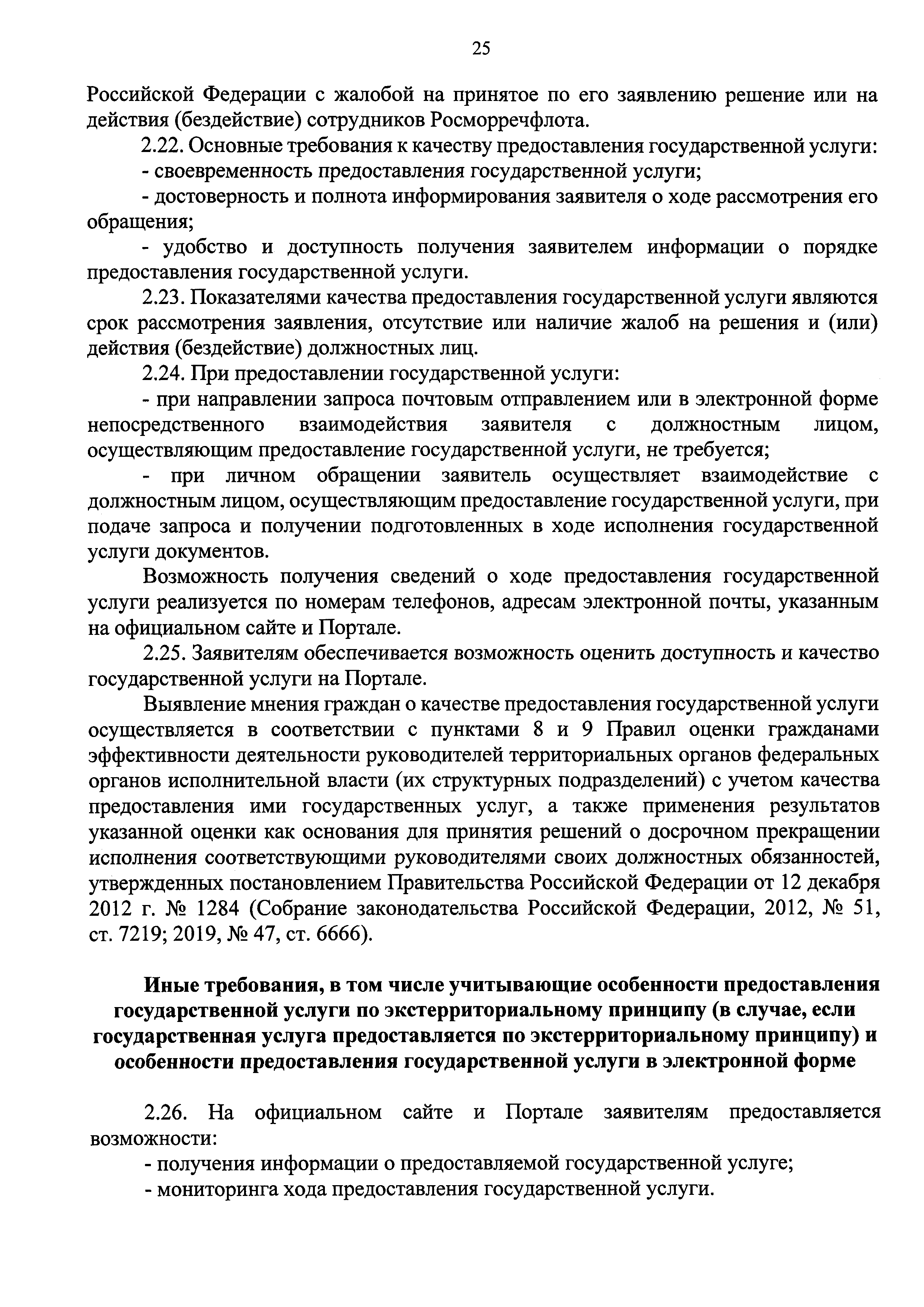 25

Российской Федерации с жалобой на принятое по его заявлению решение или на действия (бездействие) сотрудников Росморречфлота.

2.22. Основные требования к качеству предоставления государственной услуги:

- своевременность предоставления государственной услуги;

- достоверность и полнота информирования заявителя о ходе рассмотрения его обращения;

- удобство и доступность получения заявителем информации о порядке предоставления государственной услуги.

2.23. Показателями качества предоставления государственной услуги являются срок рассмотрения заявления, отсутствие или наличие жалоб на решения и (или) действия (бездействие) должностных лиц.

2.24. При предоставлении государственной услуги:

- при направлении запроса почтовым отправлением или в электронной форме непосредственного взаимодействия заявителя с должностным лицом, осуществляющим предоставление государственной услуги, не требуется;

- при личном обращении заявитель осуществляет взаимодействие с должностным лицом, осуществляющим предоставление государственной услуги, при подаче запроса и получении подготовленных в ходе исполнения государственной услуги документов.

Возможность получения сведений о ходе предоставления государственной услуги реализуется по номерам телефонов, адресам электронной почты, указанным на официальном сайте и Портале.

2.25. Заявителям обеспечивается возможность оценить доступность и качество государственной услуги на Портале.

Выявление мнения граждан о качестве предоставления государственной услуги осуществляется в соответствии с пунктами 8 и 9 Правил оценки гражданами эффективности деятельности руководителей территориальных органов федеральных органов исполнительной власти (их структурных подразделений) с учетом качества предоставления ими государственных услуг, а также применения результатов указанной оценки как основания для принятия решений о досрочном прекращении исполнения соответствующими руководителями своих должностных обязанностей, утвержденных постановлением Правительства Российской Федерации от 12 декабря 2012 г. № 1284 (Собрание законодательства Российской Федерации, 2012, № 51, ст. 7219; 2019, № 47, ст. 6666).

Иные требования, в том числе учитывающие особенности предоставления государственной услуги по экстерриториальному принципу (в случае, если государственная услуга предоставляется по экстерриториальному принципу) и особенности предоставления государственной услуги в электронной форме

2.26. На официальном сайте и Портале заявителям предоставляется возможности:

- получения информации о предоставляемой государственной услуге;

- мониторинга хода предоставления государственной услуги.